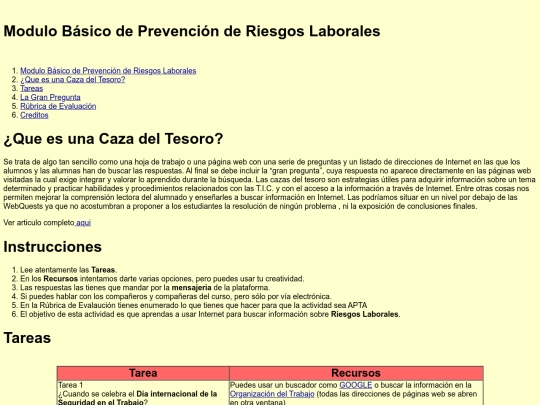 Modulo Básico de Prevención de Riesgos Laborales

1. Modulo Básico de Prevención de Riesgos Laborales
2. ¿Que es una Caza del Tesoro?
3. Tareas
4. La Gran Pregunta
5. Rúbrica de Evaluación
6. Creditos

¿Que es una Caza del Tesoro?

Se trata de algo tan sencillo como una hoja de trabajo o una página web con una serie de preguntas y un listado de direcciones de Internet en las que los alumnos y las alumnas han de buscar las respuestas. Al final se debe incluir la "gran pregunta", cuya respuesta no aparece directamente en las páginas web visitadas la cual exige integrar y valorar lo aprendido durante la búsqueda. Las cazas del tesoro son estrategias útiles para adquirir información sobre un tema determinado y practicar habilidades y procedimientos relacionados con las T.I.C. y con el acceso a la información a través de Internet. Entre otras cosas nos permiten mejorar la comprensión lectora del alumnado y enseñarles a buscar información en Internet. Las podríamos situar en un nivel por debajo de las WebQuests ya que no acostumbran a proponer a los estudiantes la resolución de ningún problema , ni la exposición de conclusiones finales.

Ver articulo completo aqui

Instrucciones

1. Lee atentamente las Tareas.
2. En los Recursos intentamos darte varias opciones, pero puedes usar tu creatividad.
3. Las respuestas las tienes que mandar por la mensajeria de la plataforma.
4. Si puedes hablar con los compañeros y compañeras del curso, pero sólo por vía electrónica.
5. En la Rúbrica de Evalaución tienes enumerado lo que tienes que hacer para que la actividad sea APTA
6. El objetivo de esta actividad es que aprendas a usar Internet para buscar información sobre Riesgos Laborales.

Tareas

| Tarea | Recursos |
|---|---|
| Tarea 1 ¿Cuando se celebra el Día internacional de la Seguridad en el Trabajo? | Puedes usar un buscador como GOOGLE o buscar la información en la Organización del Trabajo (todas las direcciones de páginas web se abren en otra ventana) |